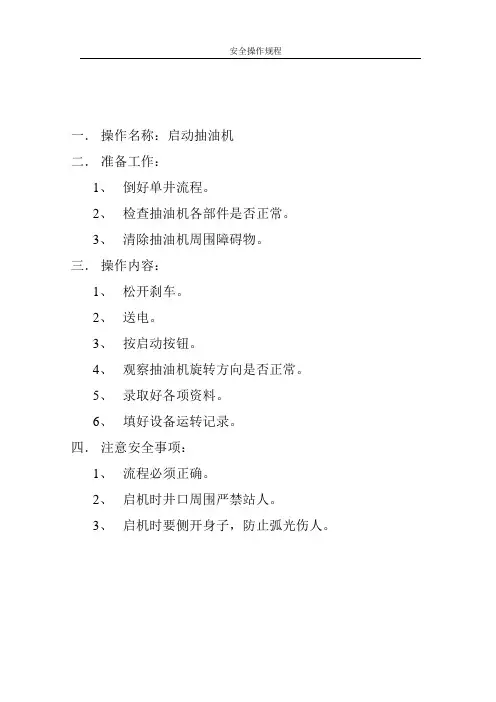 安全操作规程

一． 操作名称：启动抽油机

二． 准备工作：

1、 倒好单井流程。

2、 检查抽油机各部件是否正常。

3、 清除抽油机周围障碍物。

三． 操作内容：

1、 松开刹车。

2、 送电。

3、 按启动按钮。

4、 观察抽油机旋转方向是否正常。

5、 录取好各项资料。

6、 填好设备运转记录。

四． 注意安全事项：

1、 流程必须正确。

2、 启机时井口周围严禁站人。

3、 启机时要侧开身子，防止弧光伤人。